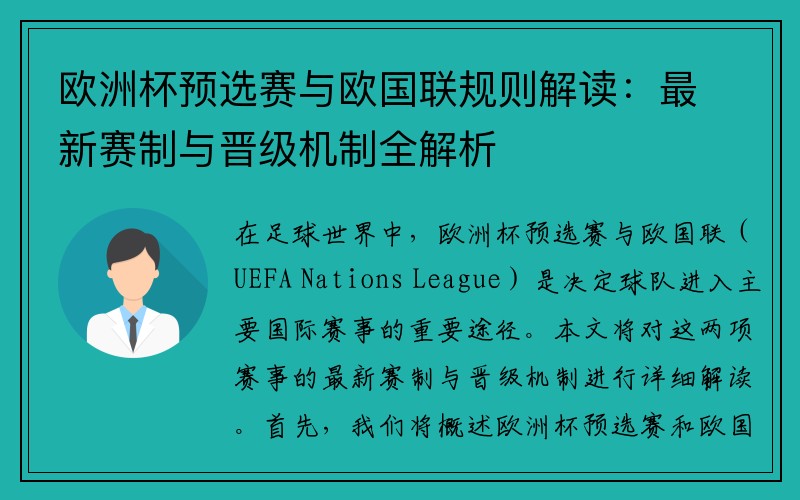 欧洲杯预选赛与欧国联规则解读：最新赛制与晋级机制全解析

在足球世界中，欧洲杯预选赛与欧国联（UEFA Nations League）是决定球队进入主要国际赛事的重要途径。本文将对这两项赛事的最新赛制与晋级机制进行详细解读。首先，我们将概述欧洲杯预选赛和欧国